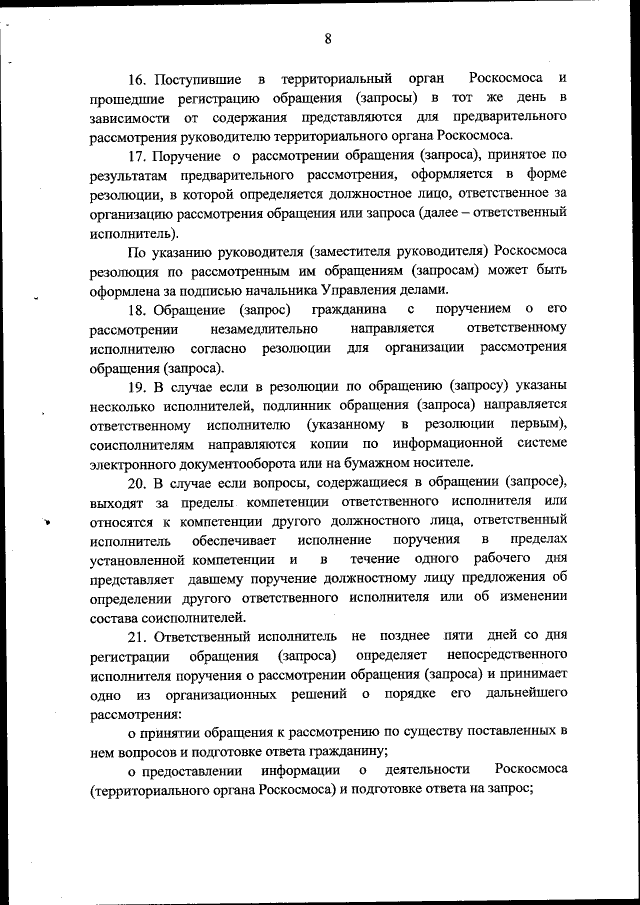 8

16. Поступившие в территориальный орган Роскосмоса и прошедшие регистрацию обращения (запросы) в тот же день в зависимости от содержания представляются для предварительного рассмотрения руководителю территориального органа Роскосмоса.

17. Поручение о рассмотрении обращения (запроса), принятое по результатам предварительного рассмотрения, оформляется в форме резолюции, в которой определяется должностное лицо, ответственное за организацию рассмотрения обращения или запроса (далее – ответственный исполнитель).

По указанию руководителя (заместителя руководителя) Роскосмоса резолюция по рассмотренным им обращениям (запросам) может быть оформлена за подписью начальника Управления делами.

18. Обращение (запрос) гражданина с поручением о его рассмотрении незамедлительно направляется ответственному исполнителю согласно резолюции для организации рассмотрения обращения (запроса).

19. В случае если в резолюции по обращению (запросу) указаны несколько исполнителей, подлинник обращения (запроса) направляется ответственному исполнителю (указанному в резолюции первым), соисполнителям направляются копии по информационной системе электронного документооборота или на бумажном носителе.

20. В случае если вопросы, содержащиеся в обращении (запросе), выходят за пределы компетенции ответственного исполнителя или относятся к компетенции другого должностного лица, ответственный исполнитель обеспечивает исполнение поручения в пределах установленной компетенции и в течение одного рабочего дня представляет давшему поручение должностному лицу предложения об определении другого ответственного исполнителя или об изменении состава соисполнителей.

21. Ответственный исполнитель не позднее пяти дней со дня регистрации обращения (запроса) определяет непосредственного исполнителя поручения о рассмотрении обращения (запроса) и принимает одно из организационных решений о порядке его дальнейшего рассмотрения:

о принятии обращения к рассмотрению по существу поставленных в нем вопросов и подготовке ответа гражданину;

о предоставлении информации о деятельности Роскосмоса (территориального органа Роскосмоса) и подготовке ответа на запрос;